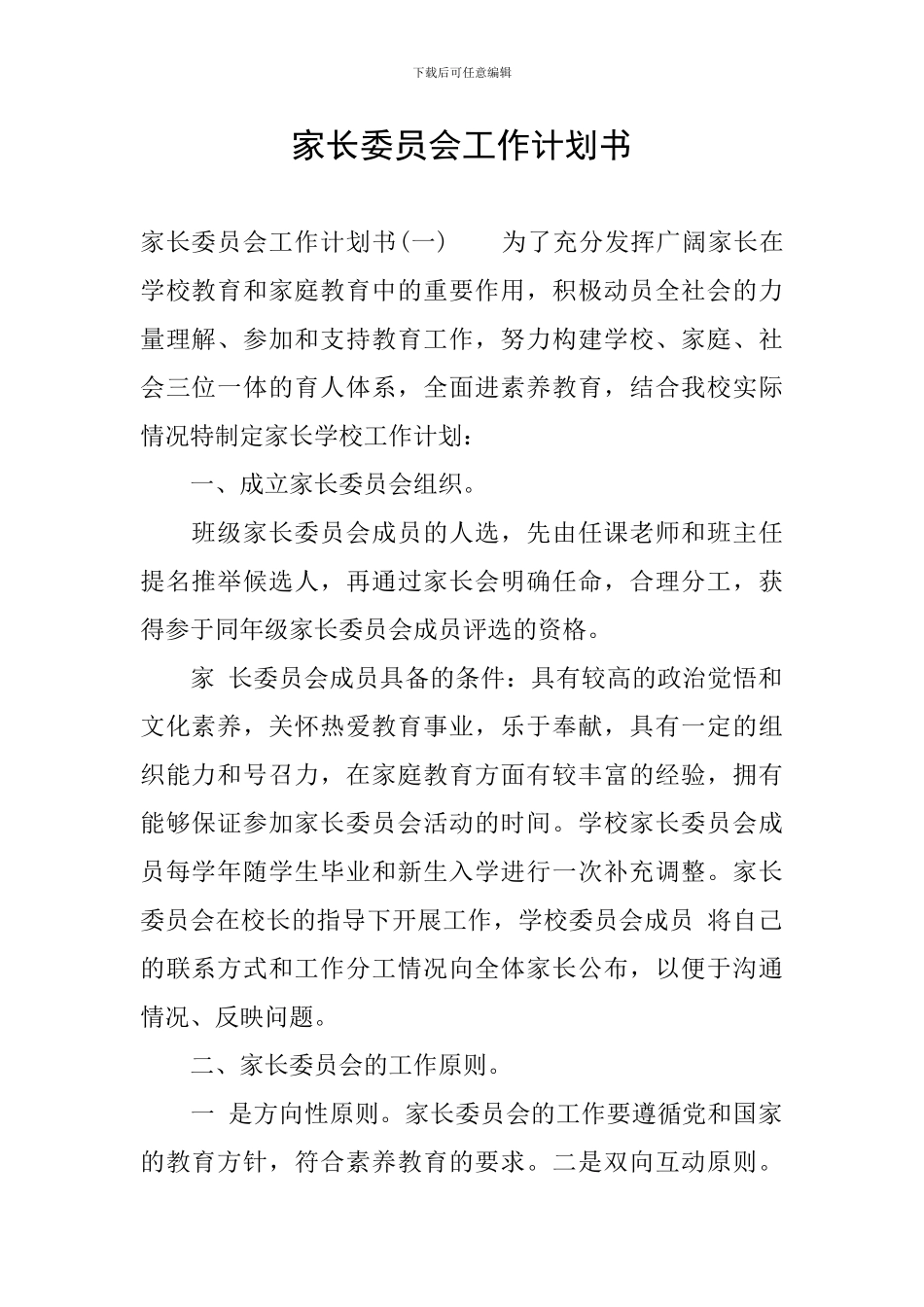 下载后可任意编辑

家长委员会工作计划书

家长委员会工作计划书(一)　　为了充分发挥广阔家长在学校教育和家庭教育中的重要作用，积极动员全社会的力量理解、参加和支持教育工作，努力构建学校、家庭、社会三位一体的育人体系，全面进素养教育，结合我校实际情况特制定家长学校工作计划：

一、成立家长委员会组织。

班级家长委员会成员的人选，先由任课老师和班主任提名推举候选人，再通过家长会明确任命，合理分工，获得参于同年级家长委员会成员评选的资格。

家 长委员会成员具备的条件：具有较高的政治觉悟和文化素养，关怀热爱教育事业，乐于奉献，具有一定的组织能力和号召力，在家庭教育方面有较丰富的经验，拥有能够保证参加家长委员会活动的时间。学校家长委员会成员每学年随学生毕业和新生入学进行一次补充调整。家长委员会在校长的指导下开展工作，学校委员会成员 将自己的联系方式和工作分工情况向全体家长公布，以便于沟通情况、反映问题。

二、家长委员会的工作原则。

一 是方向性原则。家长委员会的工作要遵循党和国家的教育方针，符合素养教育的要求。二是双向互动原则。